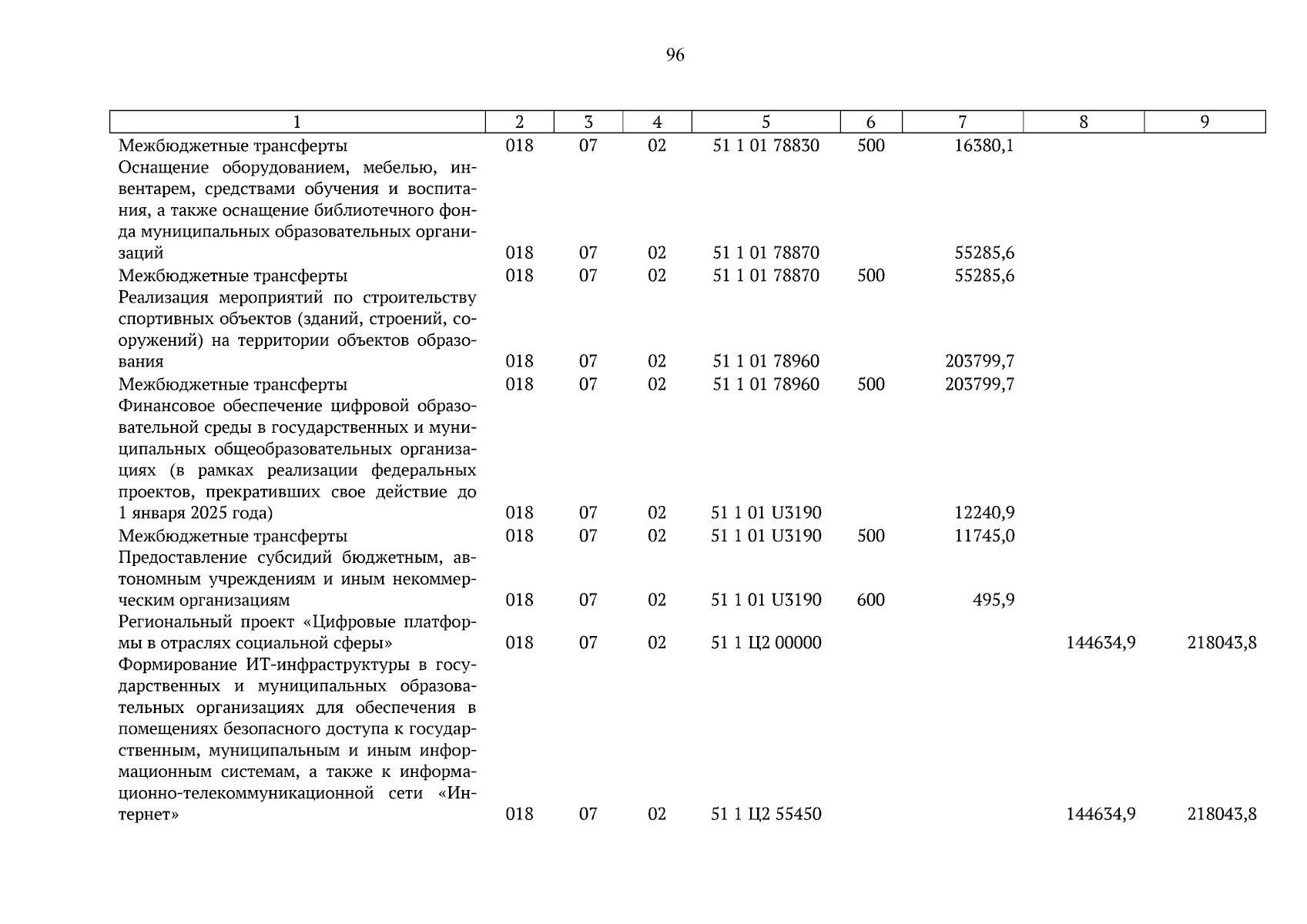 96

| 1 | 2 | 3 | 4 | 5 | 6 | 7 | 8 | 9 |
|---|---|---|---|---|---|---|---|---|
| Межбюджетные трансферты | 018 | 07 | 02 | 51 1 01 78830 | 500 | 16380,1 | | |
| Оснащение оборудованием, мебелью, инвентарем, средствами обучения и воспитания, а также оснащение библиотечного фонда муниципальных образовательных организаций | 018 | 07 | 02 | 51 1 01 78870 | | 55285,6 | | |
| Межбюджетные трансферты | 018 | 07 | 02 | 51 1 01 78870 | 500 | 55285,6 | | |
| Реализация мероприятий по строительству спортивных объектов (зданий, строений, сооружений) на территории объектов образования | 018 | 07 | 02 | 51 1 01 78960 | | 203799,7 | | |
| Межбюджетные трансферты | 018 | 07 | 02 | 51 1 01 78960 | 500 | 203799,7 | | |
| Финансовое обеспечение цифровой образовательной среды в государственных и муниципальных общеобразовательных организациях (в рамках реализации федеральных проектов, прекративших свое действие до 1 января 2025 года) | 018 | 07 | 02 | 51 1 01 U3190 | | 12240,9 | | |
| Межбюджетные трансферты | 018 | 07 | 02 | 51 1 01 U3190 | 500 | 11745,0 | | |
| Предоставление субсидий бюджетным, автономным учреждениям и иным некоммерческим организациям | 018 | 07 | 02 | 51 1 01 U3190 | 600 | 495,9 | | |
| Региональный проект «Цифровые платформы в отраслях социальной сферы» | 018 | 07 | 02 | 51 1 Ц2 00000 | | | 144634,9 | 218043,8 |
| Формирование ИТ-инфраструктуры в государственных и муниципальных образовательных организациях для обеспечения в помещениях безопасного доступа к государственным, муниципальным и иным информационным системам, а также к информационно-телекоммуникационной сети «Интернет» | 018 | 07 | 02 | 51 1 Ц2 55450 | | | 144634,9 | 218043,8 |